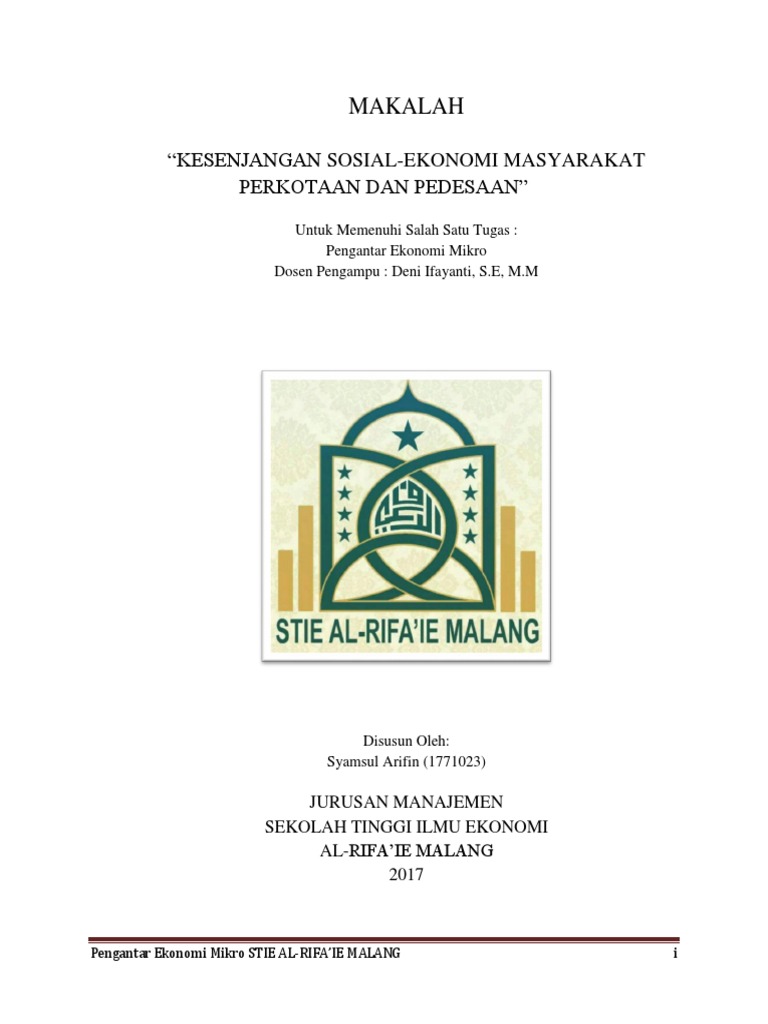 MAKALAH

"KESENJANGAN SOSIAL-EKONOMI MASYARAKAT PERKOTAAN DAN PEDESAAN"

Untuk Memenuhi Salah Satu Tugas :
Pengantar Ekonomi Mikro
Dosen Pengampu : Deni Ifayanti, S.E, M.M

STIE AL-RIFA'IE MALANG

Disusun Oleh:
Syamsul Arifin (1771023)

JURUSAN MANAJEMEN
SEKOLAH TINGGI ILMU EKONOMI
AL-RIFA'IE MALANG
2017

Pengantar Ekonomi Mikro STIE AL-RIFA'IE MALANG i